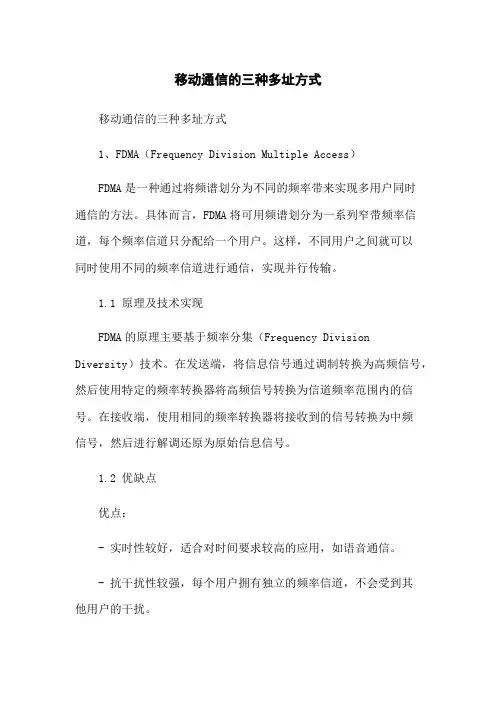 移动通信的三种多址方式

移动通信的三种多址方式

1、FDMA（Frequency Division Multiple Access）

FDMA是一种通过将频谱划分为不同的频率带来实现多用户同时通信的方法。具体而言，FDMA将可用频谱划分为一系列窄带频率信道，每个频率信道只分配给一个用户。这样，不同用户之间就可以同时使用不同的频率信道进行通信，实现并行传输。

1.1 原理及技术实现

FDMA的原理主要基于频率分集（Frequency Division Diversity）技术。在发送端，将信息信号通过调制转换为高频信号，然后使用特定的频率转换器将高频信号转换为信道频率范围内的信号。在接收端，使用相同的频率转换器将接收到的信号转换为中频信号，然后进行解调还原为原始信息信号。

1.2 优缺点

优点：

- 实时性较好，适合对时间要求较高的应用，如语音通信。

- 抗干扰性较强，每个用户拥有独立的频率信道，不会受到其他用户的干扰。